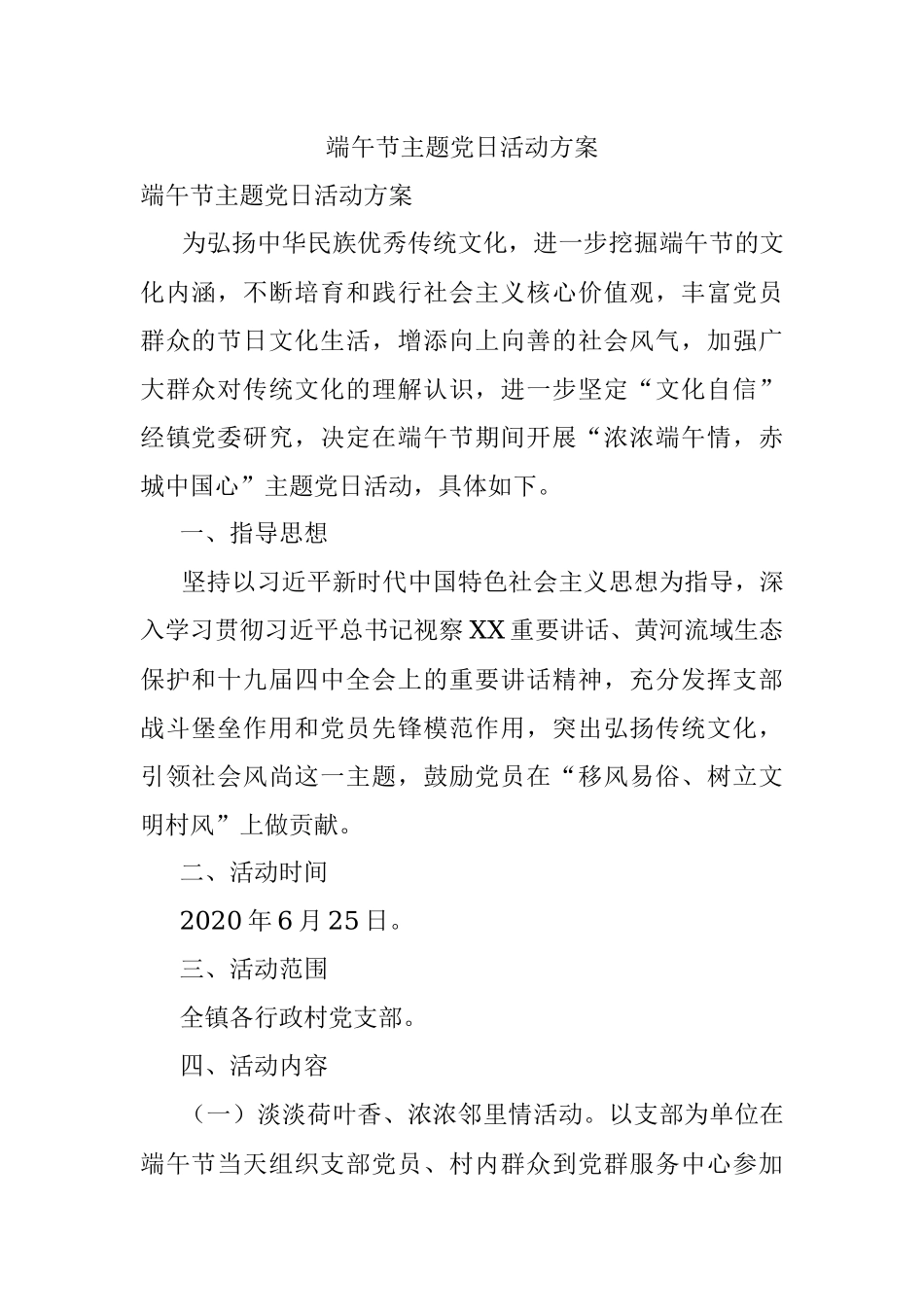 端午节主题党日活动方案

端午节主题党日活动方案

为弘扬中华民族优秀传统文化，进一步挖掘端午节的文化内涵，不断培育和践行社会主义核心价值观，丰富党员群众的节日文化生活，增添向上向善的社会风气，加强广大群众对传统文化的理解认识，进一步坚定“文化自信”经镇党委研究，决定在端午节期间开展“浓浓端午情，赤城中国心”主题党日活动，具体如下。

一、指导思想

坚持以习近平新时代中国特色社会主义思想为指导，深入学习贯彻习近平总书记视察XX重要讲话、黄河流域生态保护和十九届四中全会上的重要讲话精神，充分发挥支部战斗堡垒作用和党员先锋模范作用，突出弘扬传统文化，引领社会风尚这一主题，鼓励党员在“移风易俗、树立文明村风”上做贡献。

二、活动时间

2020年6月25日。

三、活动范围

全镇各行政村党支部。

四、活动内容

（一）淡淡荷叶香、浓浓邻里情活动。以支部为单位在端午节当天组织支部党员、村内群众到党群服务中心参加